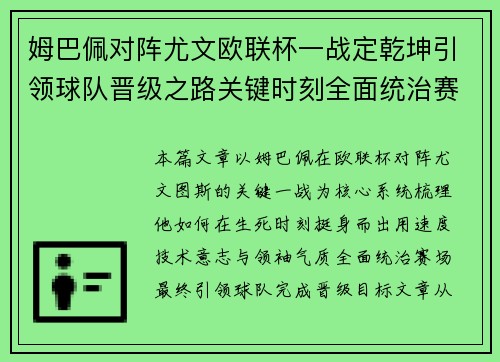 姆巴佩对阵尤文欧联杯一战定乾坤引领球队晋级之路关键时刻全面统治赛

本篇文章以姆巴佩在欧联杯对阵尤文图斯的关键一战为核心系统梳理他如何在生死时刻挺身而出用速度技术意志与领袖气质全面统治赛场最终引领球队完成晋级目标文章从